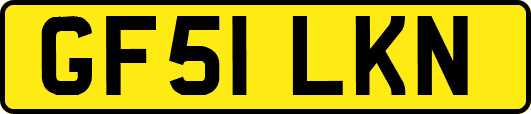 GF51 LKN